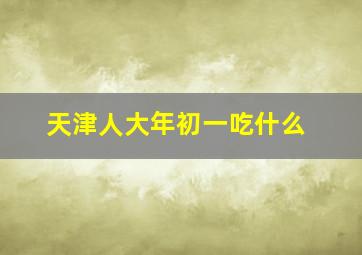 天津人大年初一吃什么